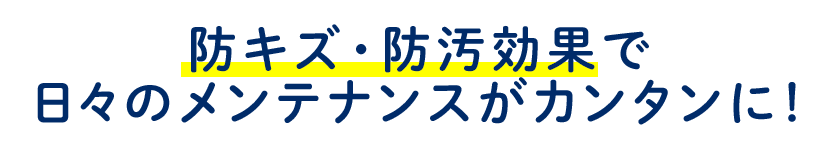 防キズ・防汚効果で
日々のメンテナンスがカンタンに!